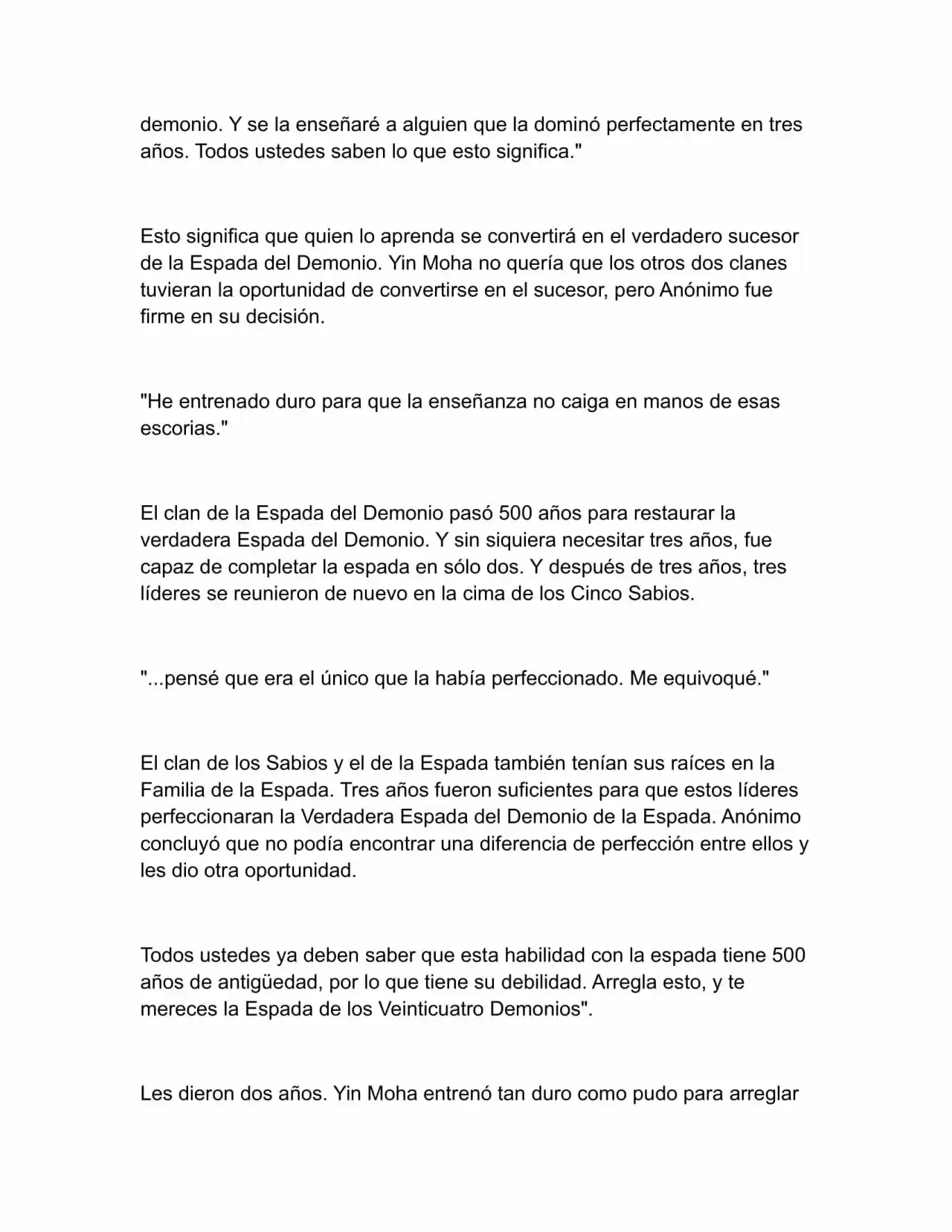 demonio. Y se la enseñaré a alguien que la dominó perfectamente en tres años. Todos ustedes saben lo que esto significa."

Esto significa que quien lo aprenda se convertirá en el verdadero sucesor de la Espada del Demonio. Yin Moha no quería que los otros dos clanes tuvieran la oportunidad de convertirse en el sucesor, pero Anónimo fue firme en su decisión.

"He entrenado duro para que la enseñanza no caiga en manos de esas escorias."

El clan de la Espada del Demonio pasó 500 años para restaurar la verdadera Espada del Demonio. Y sin siquiera necesitar tres años, fue capaz de completar la espada en sólo dos. Y después de tres años, tres líderes se reunieron de nuevo en la cima de los Cinco Sabios.

"...pensé que era el único que la había perfeccionado. Me equivoqué."

El clan de los Sabios y el de la Espada también tenían sus raíces en la Familia de la Espada. Tres años fueron suficientes para que estos líderes perfeccionaran la Verdadera Espada del Demonio de la Espada. Anónimo concluyó que no podía encontrar una diferencia de perfección entre ellos y les dio otra oportunidad.

Todos ustedes ya deben saber que esta habilidad con la espada tiene 500 años de antigüedad, por lo que tiene su debilidad. Arregla esto, y te mereces la Espada de los Veinticuatro Demonios".

Les dieron dos años. Yin Moha entrenó tan duro como pudo para arreglar